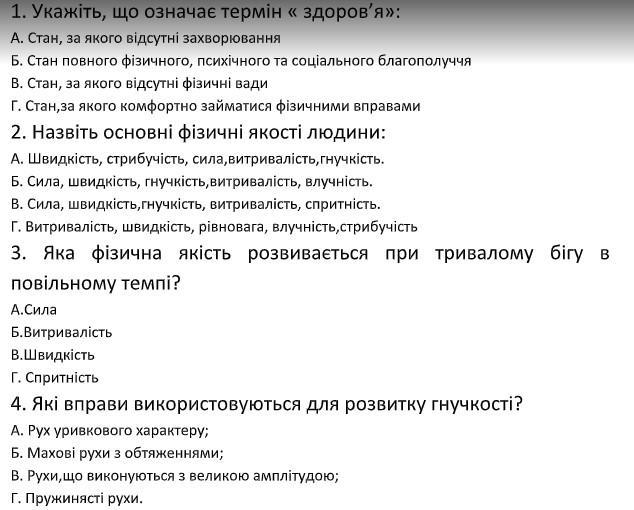 1. Укажіть, що означає термін « здоров'я»:
А. Стан, за якого відсутні захворювання
Б. Стан повного фізичного, психічного та соціального благополуччя
В. Стан, за якого відсутні фізичні вади
Г. Стан,за якого комфортно займатися фізичними вправами

2. Назвіть основні фізичні якості людини:
А. Швидкість, стрибучість, сила,витривалість,гнучкість.
Б. Сила, швидкість, гнучкість,витривалість, влучність.
В. Сила, швидкість,гнучкість, витривалість, спритність.
Г. Витривалість, швидкість, рівновага, влучність,стрибучість

3. Яка фізична якість розвивається при тривалому бігу в повільному темпі?
А.Сила
Б.Витривалість
В.Швидкість
Г. Спритність

4. Які вправи використовуються для розвитку гнучкості?
А. Рух уривкового характеру;
Б. Махові рухи з обтяженнями;
В. Рухи,що виконуються з великою амплітудою;
Г. Пружинясті рухи.